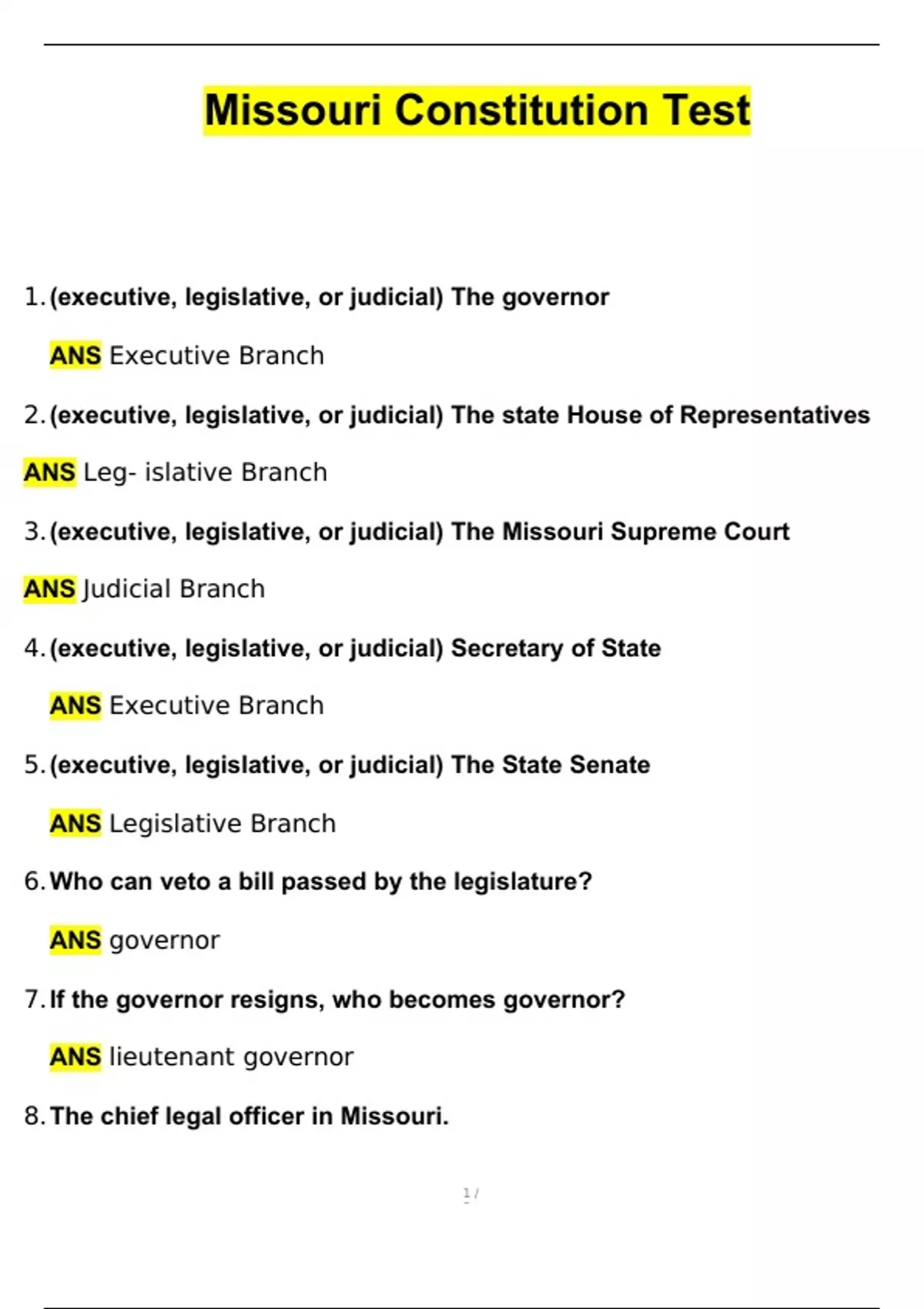 Missouri Constitution Test

1. (executive, legislative, or judicial) The governor

ANS Executive Branch

2. (executive, legislative, or judicial) The state House of Representatives

ANS Leg- islative Branch

3. (executive, legislative, or judicial) The Missouri Supreme Court

ANS Judicial Branch

4. (executive, legislative, or judicial) Secretary of State

ANS Executive Branch

5. (executive, legislative, or judicial) The State Senate

ANS Legislative Branch

6. Who can veto a bill passed by the legislature?

ANS governor

7. If the governor resigns, who becomes governor?

ANS lieutenant governor

8. The chief legal officer in Missouri.

1 /